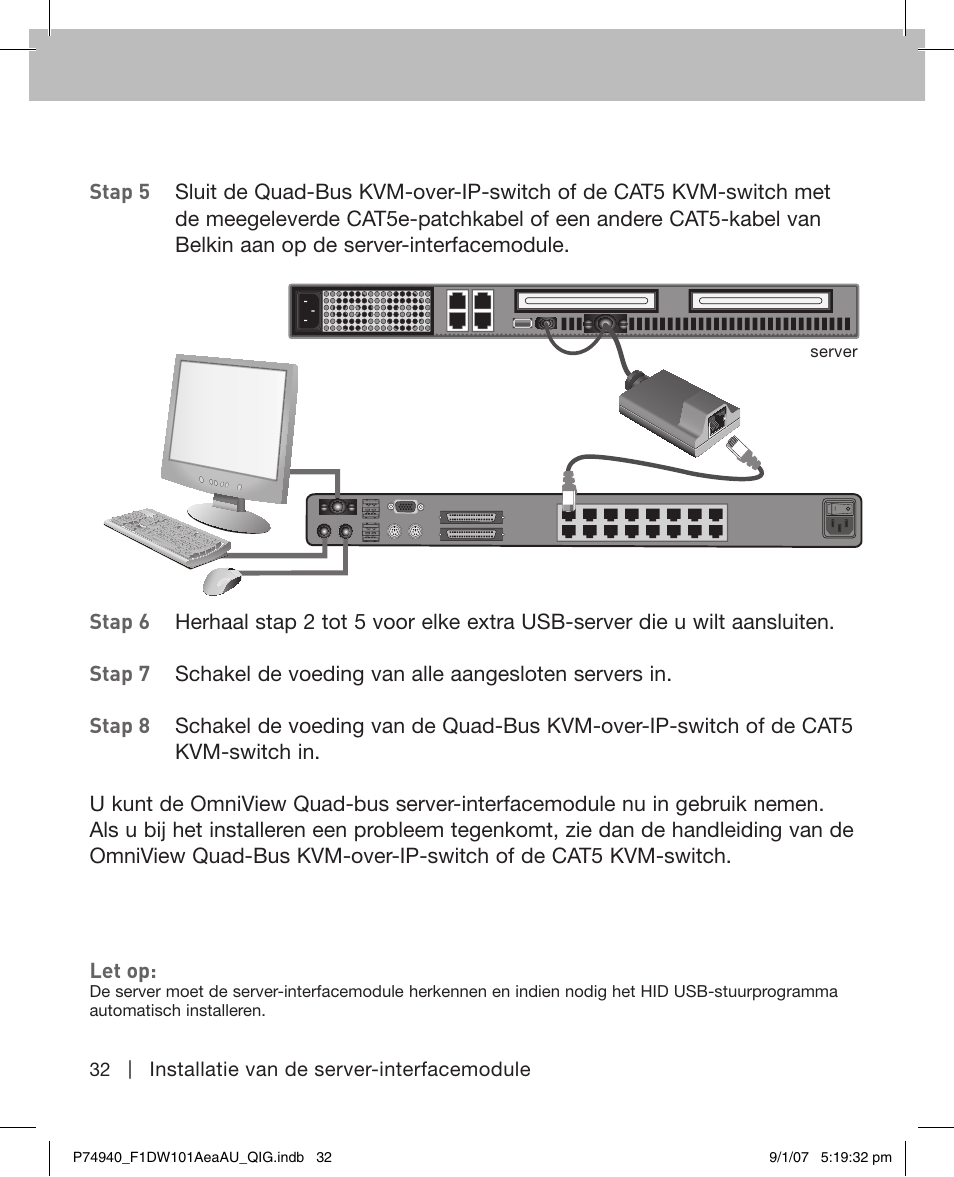 Stap 5 Sluit de Quad-Bus KVM-over-IP-switch of de CAT5 KVM-switch met de meegeleverde CAT5e-patchkabel of een andere CAT5-kabel van Belkin aan op de server-interfacemodule.

server

Stap 6 Herhaal stap 2 tot 5 voor elke extra USB-server die u wilt aansluiten.

Stap 7 Schakel de voeding van alle aangesloten servers in.

Stap 8 Schakel de voeding van de Quad-Bus KVM-over-IP-switch of de CAT5 KVM-switch in.

U kunt de OmniView Quad-bus server-interfacemodule nu in gebruik nemen. Als u bij het installeren een probleem tegenkomt, zie dan de handleiding van de OmniView Quad-Bus KVM-over-IP-switch of de CAT5 KVM-switch.

Let op:
De server moet de server-interfacemodule herkennen en indien nodig het HID USB-stuurprogramma automatisch installeren.

32 | Installatie van de server-interfacemodule

P74940_F1DW101AeaAU_QIG.indb 32 9/1/07 5:19:32 pm